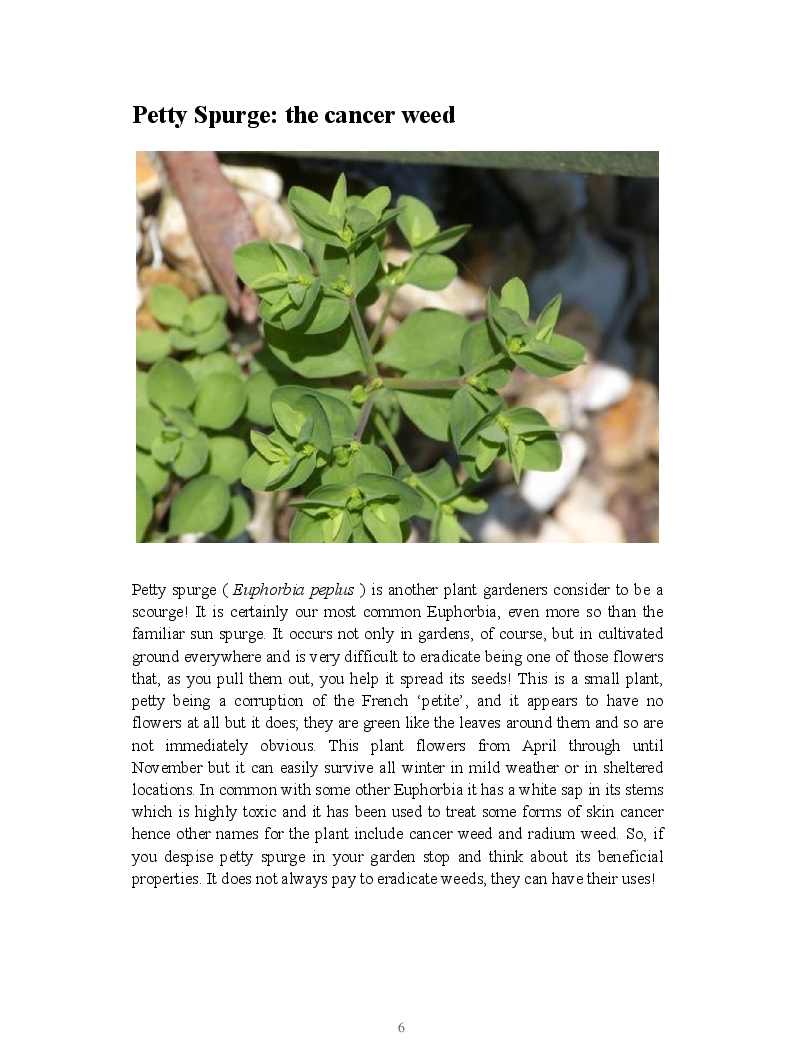 Petty Spurge: the cancer weed

Petty spurge ( Euphorbia peplus ) is another plant gardeners consider to be a scourge! It is certainly our most common Euphorbia, even more so than the familiar sun spurge. It occurs not only in gardens, of course, but in cultivated ground everywhere and is very difficult to eradicate being one of those flowers that, as you pull them out, you help it spread its seeds! This is a small plant, petty being a corruption of the French ‘petite’, and it appears to have no flowers at all but it does; they are green like the leaves around them and so are not immediately obvious. This plant flowers from April through until November but it can easily survive all winter in mild weather or in sheltered locations. In common with some other Euphorbia it has a white sap in its stems which is highly toxic and it has been used to treat some forms of skin cancer hence other names for the plant include cancer weed and radium weed. So, if you despise petty spurge in your garden stop and think about its beneficial properties. It does not always pay to eradicate weeds, they can have their uses!

6